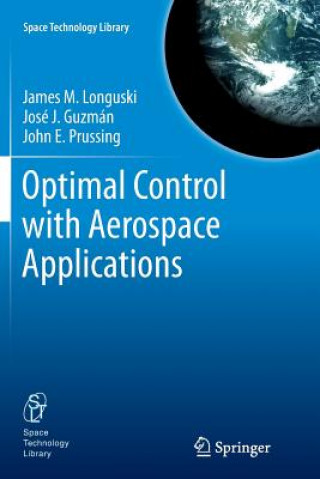 Space Technology Library

James M. Longuski
José J. Guzmán
John E. Prussing

Optimal Control with Aerospace Applications

STL

Space Technology Library

Springer